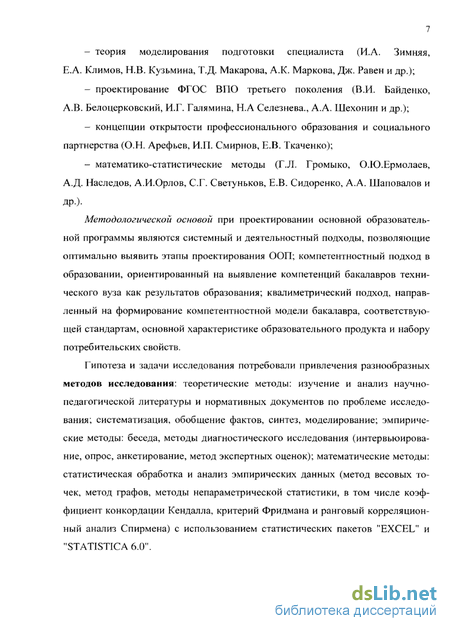 7

– теория моделирования подготовки специалиста (И.А. Зимняя, Е.А. Климов, Н.В. Кузьмина, Т.Д. Макарова, А.К. Маркова, Дж. Равен и др.);

– проектирование ФГОС ВПО третьего поколения (В.И. Байденко, А.В. Белоцерковский, И.Г. Галямина, Н.А Селезнева., А.А. Шехонин и др.);

– концепции открытости профессионального образования и социального партнерства (О.Н. Арефьев, И.П. Смирнов, Е.В. Ткаченко);

– математико-статистические методы (Г.Л. Громыко, О.Ю.Ермолаев, А.Д. Наследов, А.И.Орлов, С.Г. Светуньков, Е.В. Сидоренко, А.А. Шаповалов и др.).

Методологической основой при проектировании основной образовательной программы являются системный и деятельностный подходы, позволяющие оптимально выявить этапы проектирования ООП; компетентностный подход в образовании, ориентированный на выявление компетенций бакалавров технического вуза как результатов образования; квалиметрический подход, направленный на формирование компетентностной модели бакалавра, соответствующей стандартам, основной характеристике образовательного продукта и набору потребительских свойств.

Гипотеза и задачи исследования потребовали привлечения разнообразных методов исследования: теоретические методы: изучение и анализ научно-педагогической литературы и нормативных документов по проблеме исследования; систематизация, обобщение фактов, синтез, моделирование; эмпирические методы: беседа, методы диагностического исследования (интервьюирование, опрос, анкетирование, метод экспертных оценок); математические методы: статистическая обработка и анализ эмпирических данных (метод весовых точек, метод графов, методы непараметрической статистики, в том числе коэффициент конкордации Кендалла, критерий Фридмана и ранговый корреляционный анализ Спирмена) с использованием статистических пакетов "EXCEL" и "STATISTICA 6.0".

dsLib.net
библиотека диссертаций